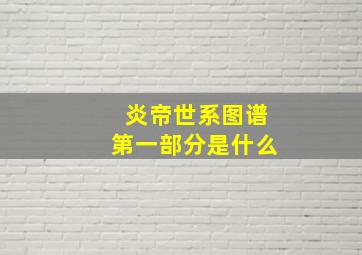 炎帝世系图谱
第一部分是什么